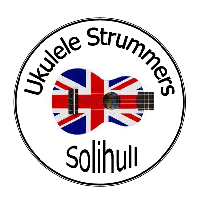 Ukulele Strummers

Solihull